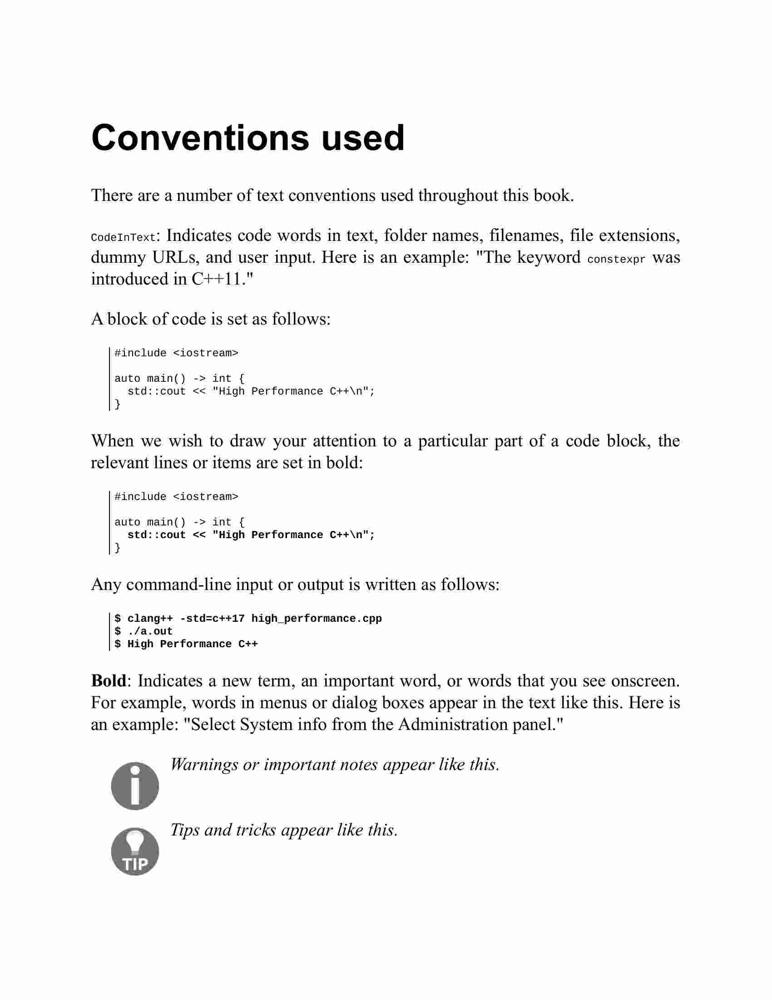 Conventions used

There are a number of text conventions used throughout this book.

CodeInText: Indicates code words in text, folder names, filenames, file extensions, dummy URLs, and user input. Here is an example: "The keyword constexpr was introduced in C++11."

A block of code is set as follows:

#include <iostream>

auto main() -> int {
  std::cout << "High Performance C++\n";
}

When we wish to draw your attention to a particular part of a code block, the relevant lines or items are set in bold:

#include <iostream>

auto main() -> int {
  std::cout << "High Performance C++\n";
}

Any command-line input or output is written as follows:

$ clang++ -std=c++17 high_performance.cpp
$ ./a.out
$ High Performance C++

Bold: Indicates a new term, an important word, or words that you see onscreen. For example, words in menus or dialog boxes appear in the text like this. Here is an example: "Select System info from the Administration panel."

Warnings or important notes appear like this.

TIP

Tips and tricks appear like this.